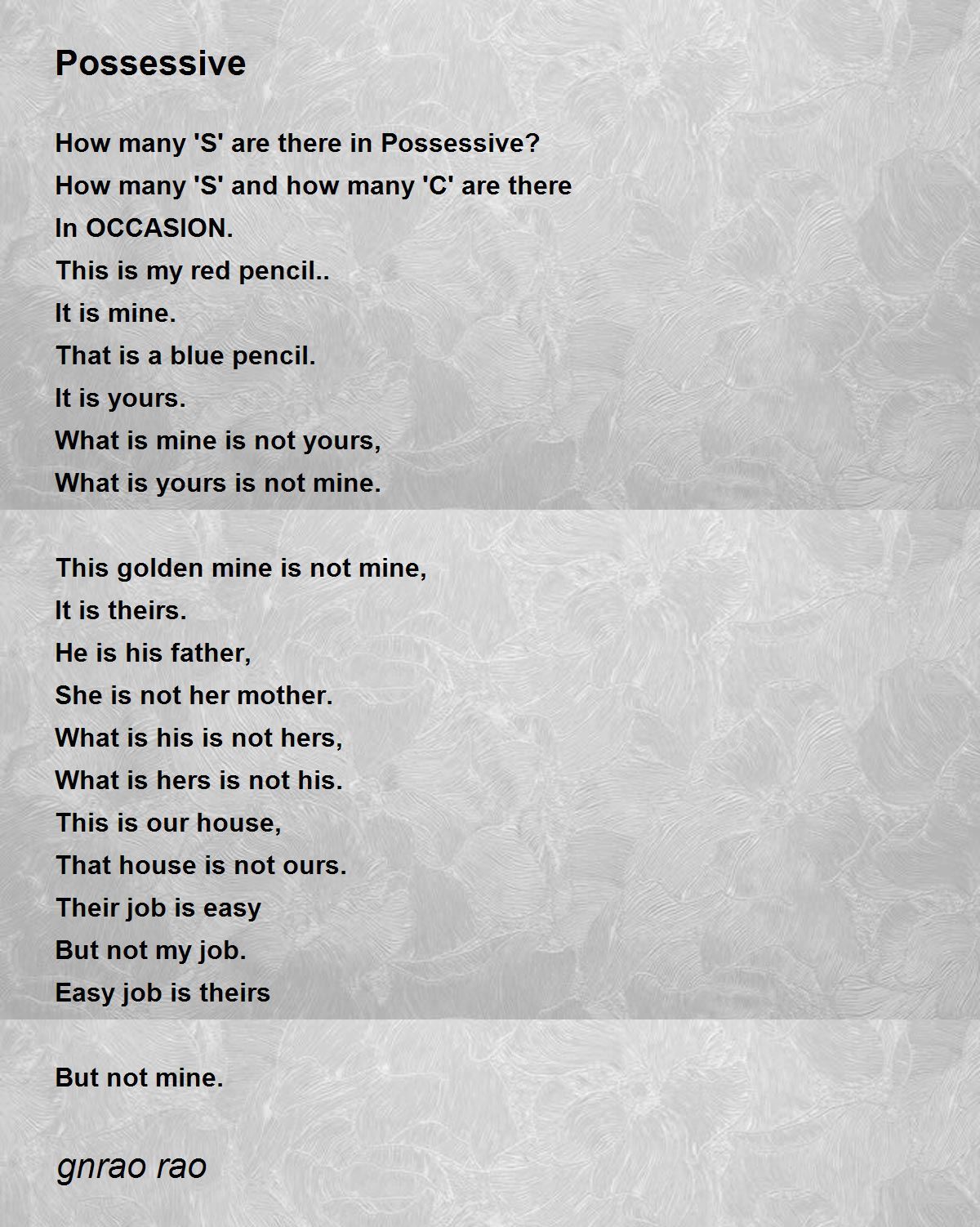 Possessive

How many 'S' are there in Possessive?
How many 'S' and how many 'C' are there
In OCCASION.
This is my red pencil..
It is mine.
That is a blue pencil.
It is yours.
What is mine is not yours,
What is yours is not mine.

This golden mine is not mine,
It is theirs.
He is his father,
She is not her mother.
What is his is not hers,
What is hers is not his.
This is our house,
That house is not ours.
Their job is easy
But not my job.
Easy job is theirs

But not mine.

gnrao rao